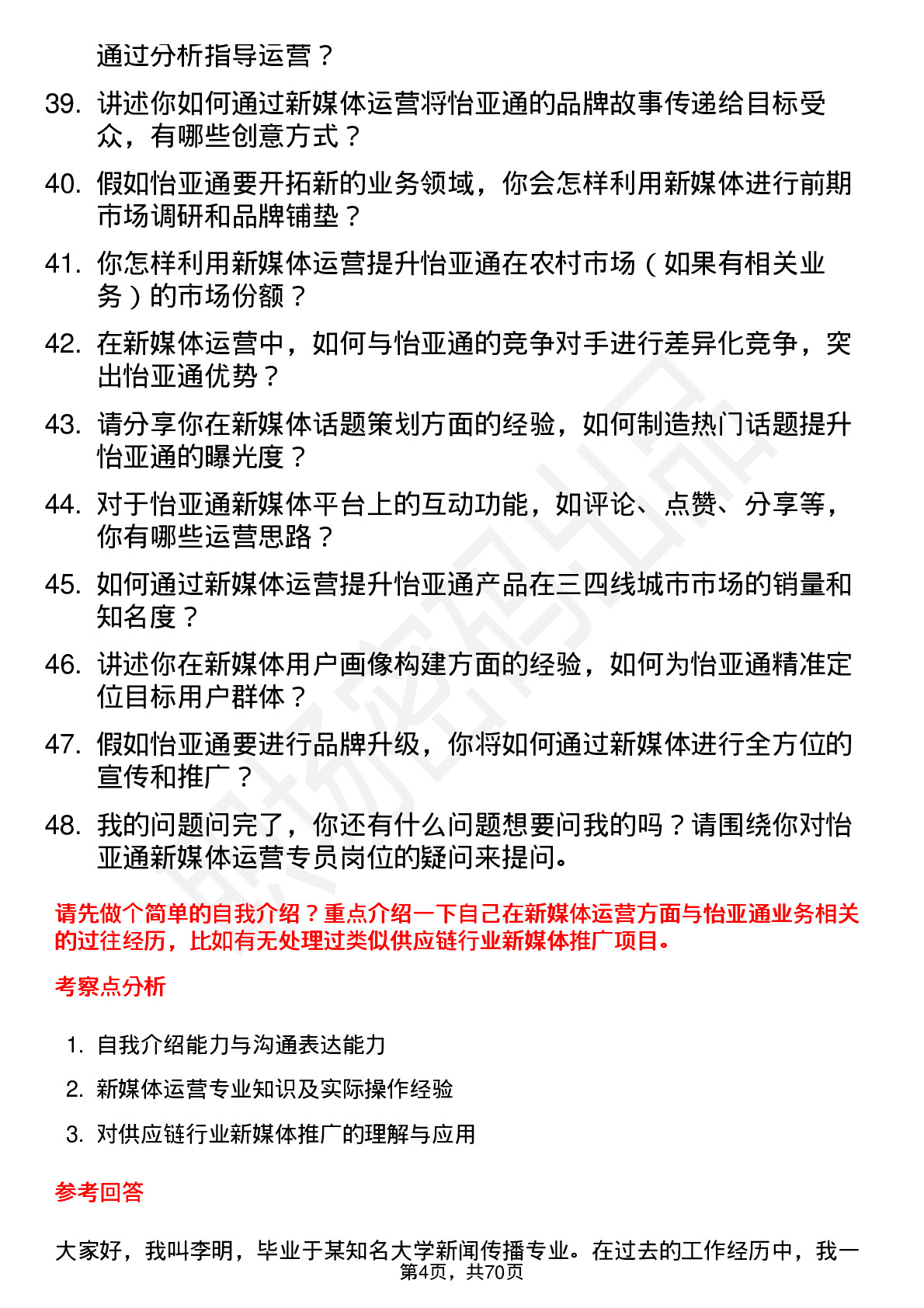 通过分析指导运营？

39. 讲述你如何通过新媒体运营将怡亚通的品牌故事传递给目标受众，有哪些创意方式？

40. 假如怡亚通要开拓新的业务领域，你会怎样利用新媒体进行前期市场调研和品牌铺垫？

41. 你怎样利用新媒体运营提升怡亚通在农村市场（如果有相关业务）的市场份额？

42. 在新媒体运营中，如何与怡亚通的竞争对手进行差异化竞争，突出怡亚通优势？

43. 请分享你在新媒体话题策划方面的经验，如何制造热门话题提升怡亚通的曝光度？

44. 对于怡亚通新媒体平台上的互动功能，如评论、点赞、分享等，你有哪些运营思路？

45. 如何通过新媒体运营提升怡亚通产品在三四线城市市场的销量和知名度？

46. 讲述你在新媒体用户画像构建方面的经验，如何为怡亚通精准定位目标用户群体？

47. 假如怡亚通要进行品牌升级，你将如何通过新媒体进行全方位的宣传和推广？

48. 我的问题问完了，你还有什么问题想要问我的吗？请围绕你对怡亚通新媒体运营专员岗位的疑问来提问。

请先做个简单的自我介绍？重点介绍一下自己在新媒体运营方面与怡亚通业务相关的过往经历，比如有无处理过类似供应链行业新媒体推广项目。

考察点分析

1. 自我介绍能力与沟通表达能力

2. 新媒体运营专业知识及实际操作经验

3. 对供应链行业新媒体推广的理解与应用

参考回答

大家好，我叫李明，毕业于某知名大学新闻传播专业。在过去的工作经历中，我一

第4页，共70页